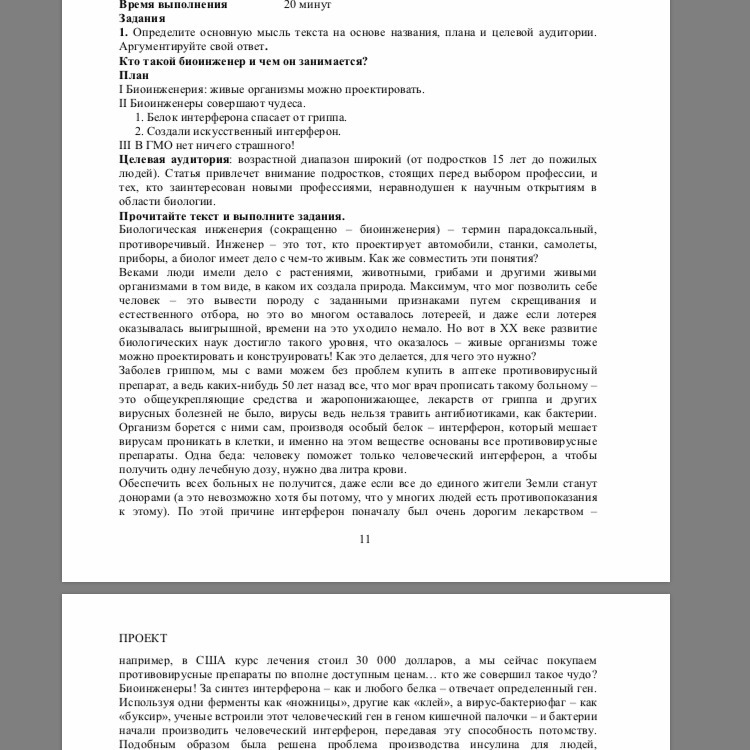 Время выполнения 20 минут
Задания
1. Определите основную мысль текста на основе названия, плана и целевой аудитории. Аргументируйте свой ответ.
Кто такой биоинженер и чем он занимается?
План
I Биоинженерия: живые организмы можно проектировать.
II Биоинженеры совершают чудеса.
1. Белок интерферона спасает от гриппа.
2. Создали искусственный интерферон.
III В ГМО нет ничего страшного!
Целевая аудитория: возрастной диапазон широкий (от подростков 15 лет до пожилых людей). Статья привлечет внимание подростков, стоящих перед выбором профессии, и тех, кто заинтересован новыми профессиями, неравнодушен к научным открытиям в области биологии.
Прочитайте текст и выполните задания.
Биологическая инженерия (сокращенно – биоинженерия) – термин парадоксальный, противоречивый. Инженер – это тот, кто проектирует автомобили, станки, самолеты, приборы, а биолог имеет дело с чем-то живым. Как же совместить эти понятия?
Веками люди имели дело с растениями, животными, грибами и другими живыми организмами в том виде, в каком их создала природа. Максимум, что мог позволить себе человек – это вывести породу с заданными признаками путем скрещивания и естественного отбора, но это во многом оставалось лотереей, и даже если лотерея оказывалась выигрышной, времени на это уходило немало. Но вот в XX веке развитие биологических наук достигло такого уровня, что оказалось – живые организмы тоже можно проектировать и конструировать! Как это делается, для чего это нужно?
Заболев гриппом, мы с вами можем без проблем купить в аптеке противовирусный препарат, а ведь каких-нибудь 50 лет назад все, что мог врач прописать такому больному – это общеукрепляющие средства и жаропонижающее, лекарств от гриппа и других вирусных болезней не было, вирусы ведь нельзя травить антибиотиками, как бактерии. Организм борется с ними сам, производя особый белок – интерферон, который мешает вирусам проникать в клетки, и именно на этом веществе основаны все противовирусные препараты. Одна беда: человеку поможет только человеческий интерферон, а чтобы получить одну лечебную дозу, нужно два литра крови.
Обеспечить всех больных не получится, даже если все до единого жители Земли станут донорами (а это невозможно хотя бы потому, что у многих людей есть противопоказания к этому). По этой причине интерферон поначалу был очень дорогим лекарством –

11

ПРОЕКТ

например, в США курс лечения стоил 30 000 долларов, а мы сейчас покупаем противовирусные препараты по вполне доступным ценам… кто же совершил такое чудо? Биоинженеры! За синтез интерферона – как и любого белка – отвечает определенный ген. Используя одни ферменты как «ножницы», другие как «клей», а вирус-бактериофаг – как «буксир», ученые встроили этот человеческий ген в геном кишечной палочки – и бактерии начали производить человеческий интерферон, передавая эту способность потомству. Подобным образом была решена проблема производства инсулина для людей,